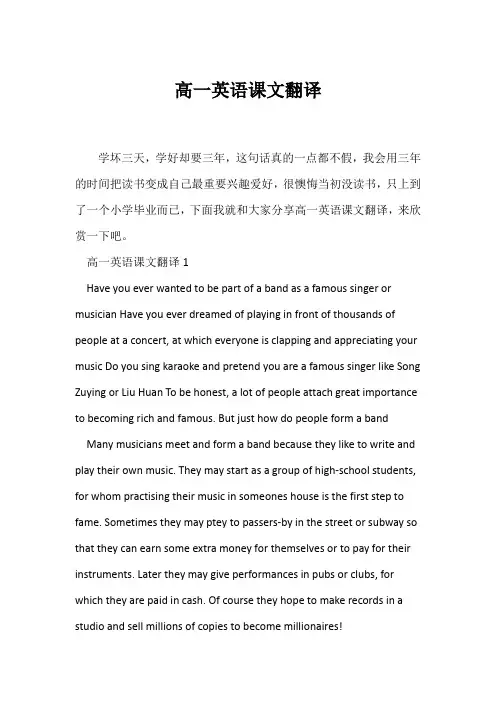 高一英语课文翻译

学坏三天，学好却要三年，这句话真的一点都不假，我会用三年的时间把读书变成自己最重要兴趣爱好，很懊悔当初没读书，只上到了一个小学毕业而已，下面我就和大家分享高一英语课文翻译，来欣赏一下吧。

高一英语课文翻译 1

Have you ever wanted to be part of a band as a famous singer or musician Have you ever dreamed of playing in front of thousands of people at a concert, at which everyone is clapping and appreciating your music Do you sing karaoke and pretend you are a famous singer like Song Zuying or Liu Huan To be honest, a lot of people attach great importance to becoming rich and famous. But just how do people form a band

Many musicians meet and form a band because they like to write and play their own music. They may start as a group of high-school students, for whom practising their music in someones house is the first step to fame. Sometimes they may ptey to passers-by in the street or subway so that they can earn some extra money for themselves or to pay for their instruments. Later they may give performances in pubs or clubs, for which they are paid in cash. Of course they hope to make records in a studio and sell millions of copies to become millionaires!